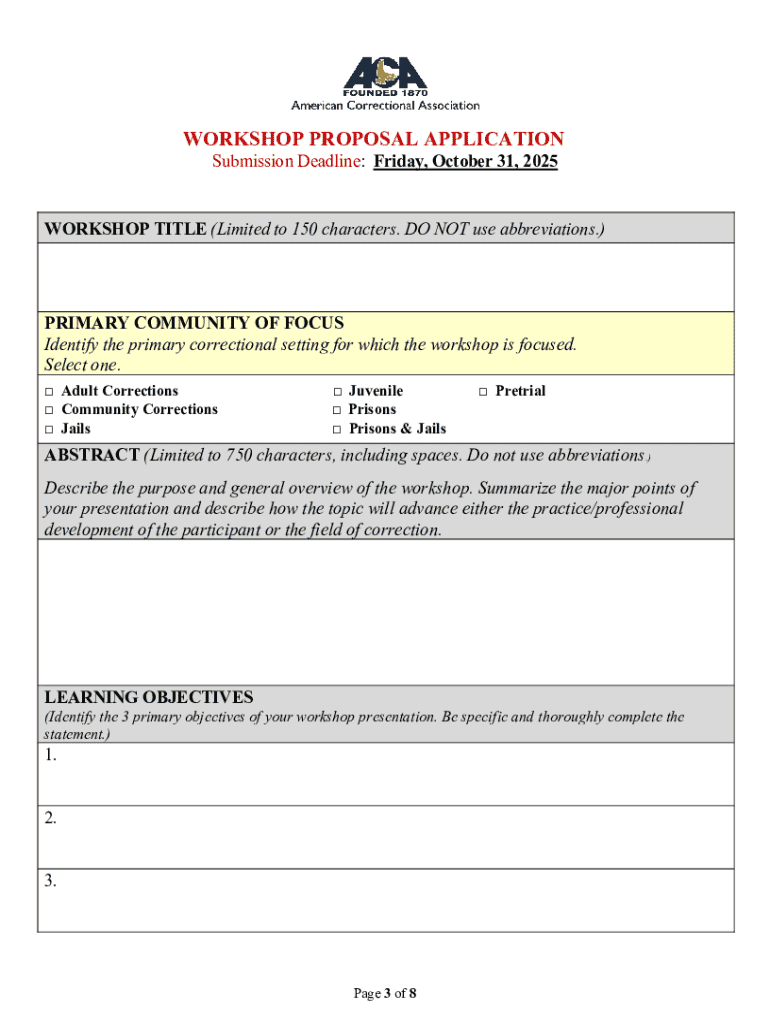 ACA
FOUNDED 1870
American Correctional Association

WORKSHOP PROPOSAL APPLICATION
Submission Deadline: Friday, October 31, 2025

WORKSHOP TITLE (Limited to 150 characters. DO NOT use abbreviations.)

PRIMARY COMMUNITY OF FOCUS
Identify the primary correctional setting for which the workshop is focused. Select one.

□ Adult Corrections
□ Community Corrections
□ Jails

□ Juvenile
□ Prisons
□ Prisons & Jails

□ Pretrial

ABSTRACT (Limited to 750 characters, including spaces. Do not use abbreviations.)

Describe the purpose and general overview of the workshop. Summarize the major points of your presentation and describe how the topic will advance either the practice/professional development of the participant or the field of correction.

LEARNING OBJECTIVES
(Identify the 3 primary objectives of your workshop presentation. Be specific and thoroughly complete the statement.)

1.

2.

3.

Page 3 of 8